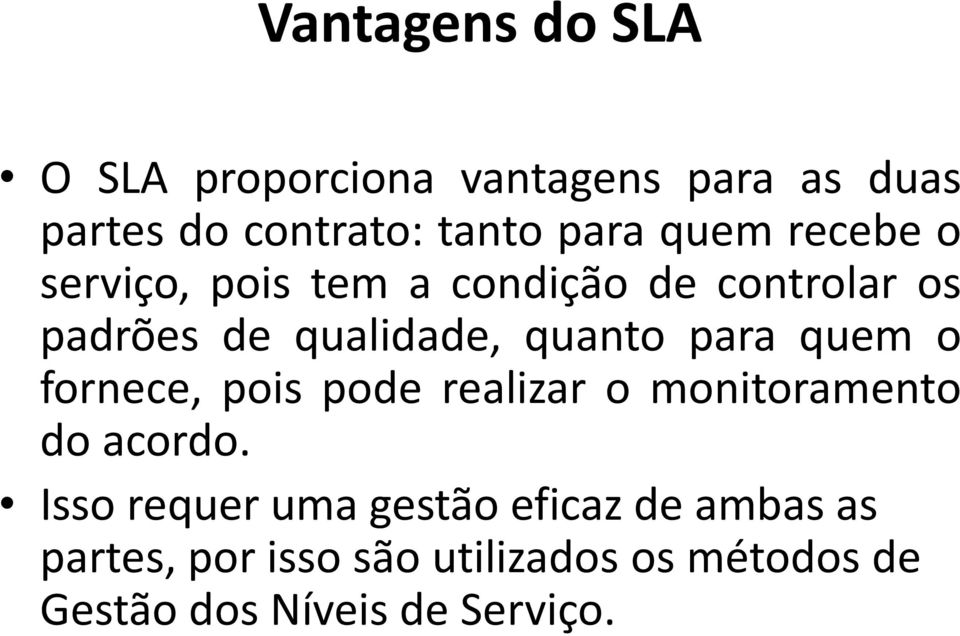 Vantagens do SLA

• O SLA proporciona vantagens para as duas partes do contrato: tanto para quem recebe o serviço, pois tem a condição de controlar os padrões de qualidade, quanto para quem o fornece, pois pode realizar o monitoramento do acordo.

• Isso requer uma gestão eficaz de ambas as partes, por isso são utilizados os métodos de Gestão dos Níveis de Serviço.